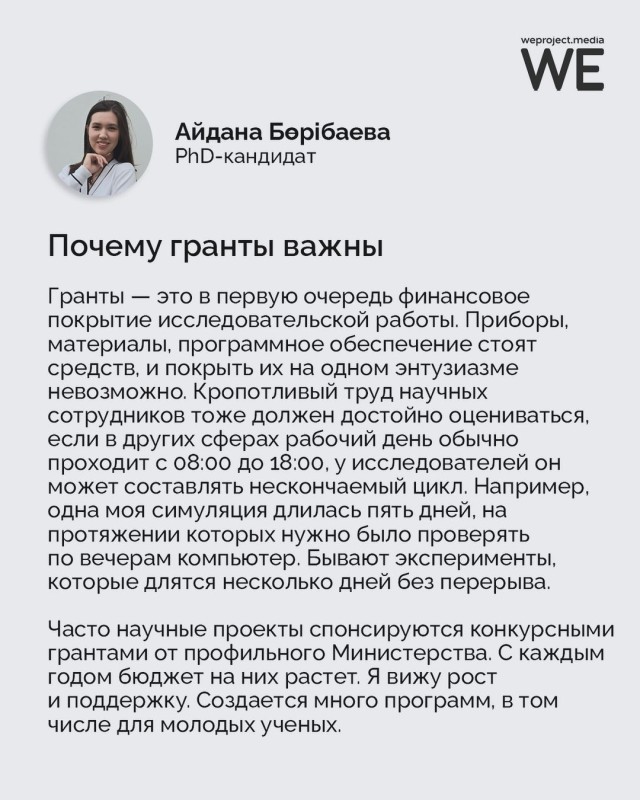 weproject.media
WE

Айдана Бөрібаева
PhD-кандидат

Почему гранты важны

Гранты — это в первую очередь финансовое покрытие исследовательской работы. Приборы, материалы, программное обеспечение стоят средств, и покрыть их на одном энтузиазме невозможно. Кропотливый труд научных сотрудников тоже должен достойно оцениваться, если в других сферах рабочий день обычно проходит с 08:00 до 18:00, у исследователей он может составлять нескончаемый цикл. Например, одна моя симуляция длилась пять дней, на протяжении которых нужно было проверять по вечерам компьютер. Бывают эксперименты, которые длятся несколько дней без перерыва.

Часто научные проекты спонсируются конкурсными грантами от профильного Министерства. С каждым годом бюджет на них растет. Я вижу рост и поддержку. Создается много программ, в том числе для молодых ученых.